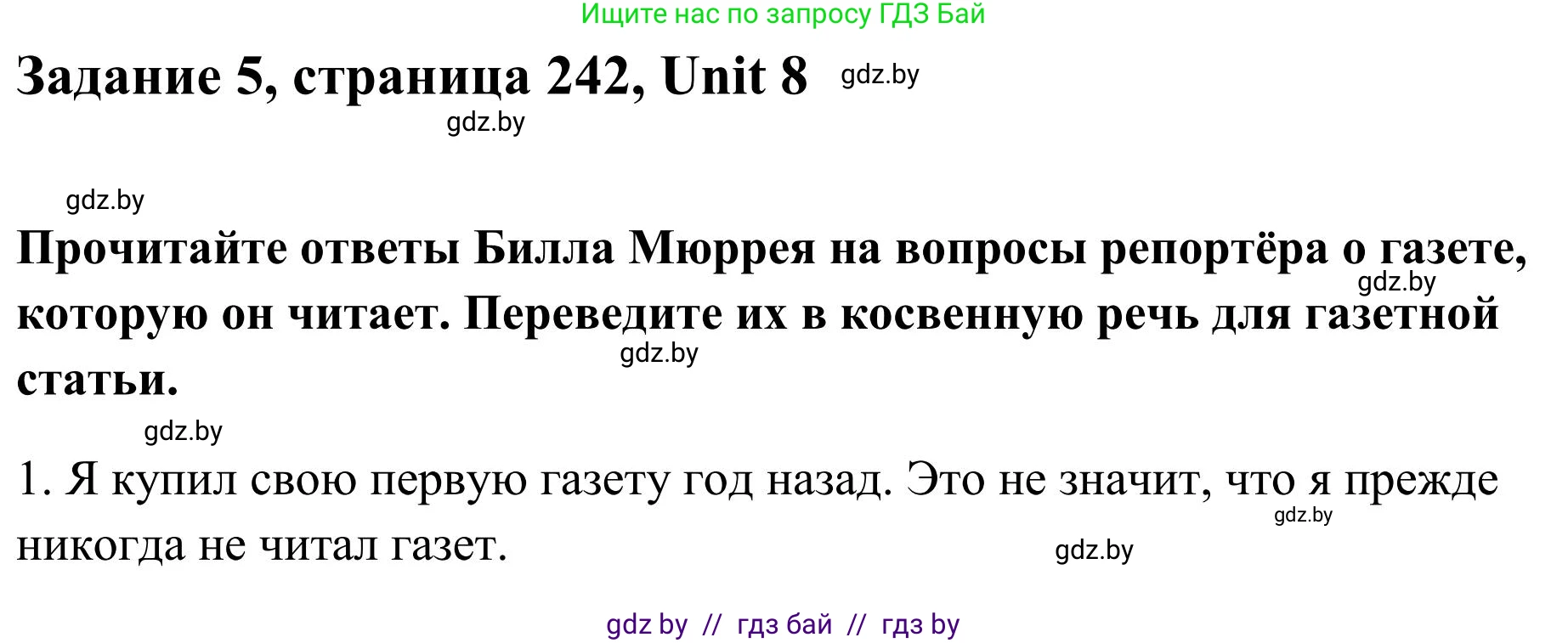 Ищите нас по запросу ГДЗ Бай

Задание 5, страница 242, Unit 8 gdz.by

gdz.by

gdz.by

Прочитайте ответы Билла Мюррея на вопросы репортёра о газете, которую он читает. Переведите их в косвенную речь для газетной статьи.

gdz.by

gdz.by

gdz.by

1. Я купил свою первую газету год назад. Это не значит, что я прежде никогда не читал газет.

gdz.by

gdz.by

gdz by // гдз бай // гдз by